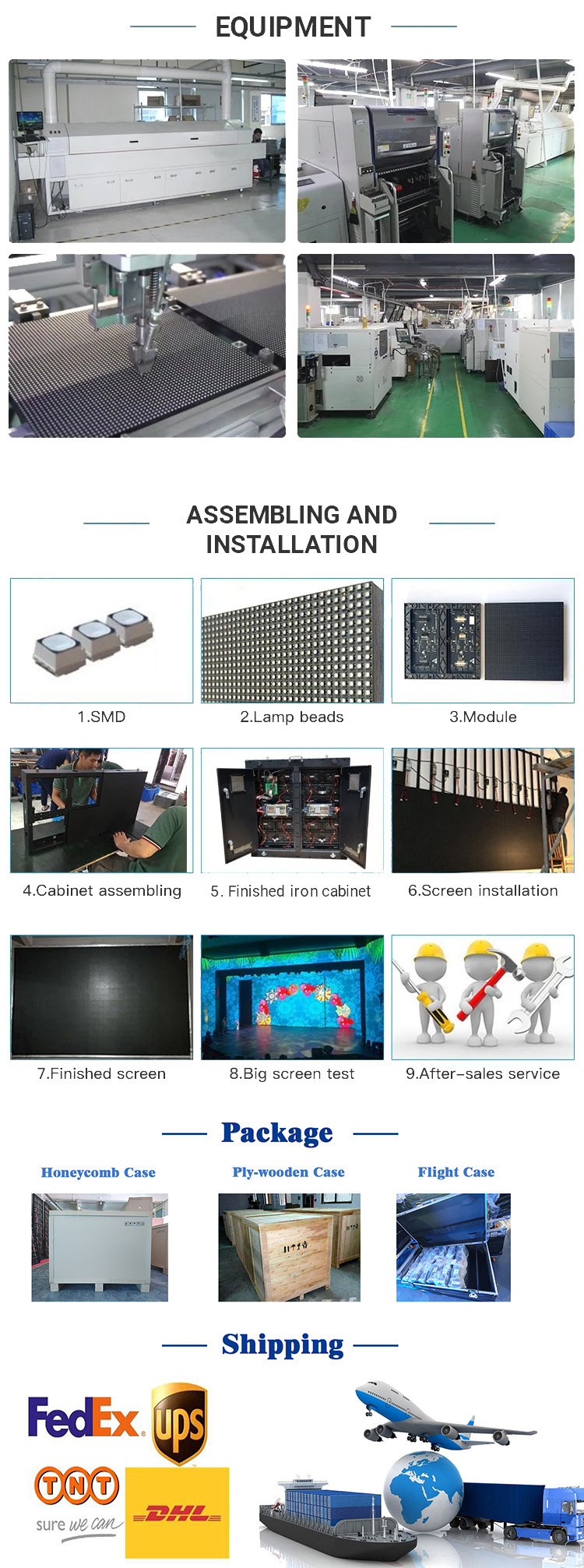 EQUIPMENT

ASSEMBLING AND INSTALLATION

1.SMD

2.Lamp beads

3.Module

4.Cabinet assembling

5. Finished iron cabinet

6.Screen installation

7.Finished screen

8.Big screen test

9.After-sales service

Package

Honeycomb Case

Ply-wooden Case

Flight Case

Shipping

FedEx

ups

TNT

sure we can

DHL